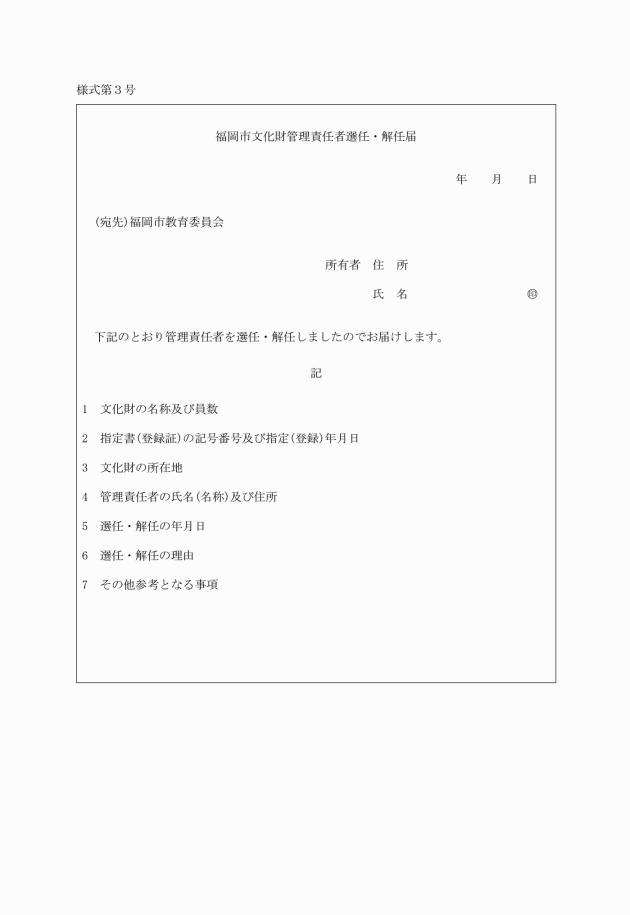 様式第３号

福岡市文化財管理責任者選任・解任届

年　月　日

(宛先)福岡市教育委員会

所有者　住　所

氏　名　　　　　　　　㊞

下記のとおり管理責任者を選任・解任しましたのでお届けします。

記

1　文化財の名称及び員数

2　指定書(登録証)の記号番号及び指定(登録)年月日

3　文化財の所在地

4　管理責任者の氏名(名称)及び住所

5　選任・解任の年月日

6　選任・解任の理由

7　その他参考となる事項